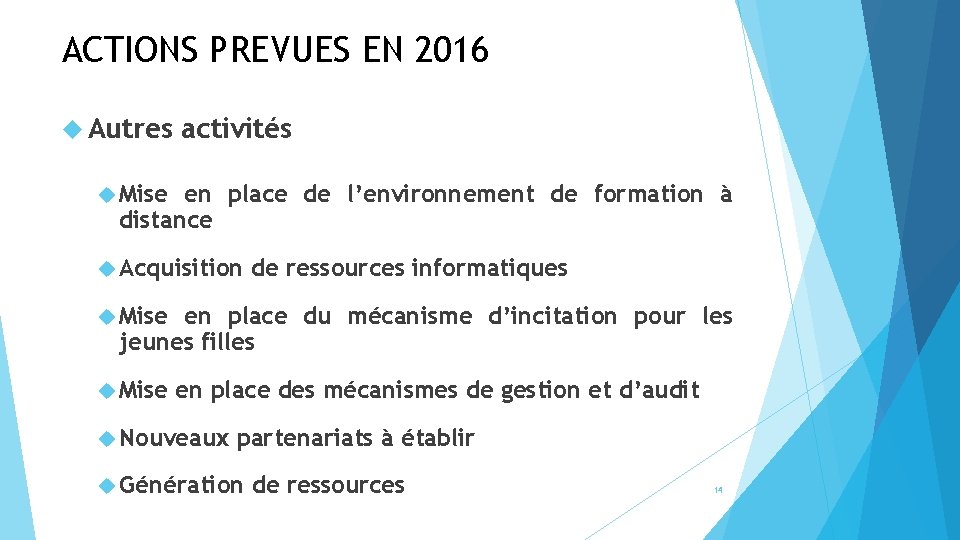 ACTIONS PREVUES EN 2016

Autres activités

Mise en place de l'environnement de formation à distance

Acquisition de ressources informatiques

Mise en place du mécanisme d'incitation pour les jeunes filles

Mise en place des mécanismes de gestion et d'audit

Nouveaux partenariats à établir

Génération de ressources

14